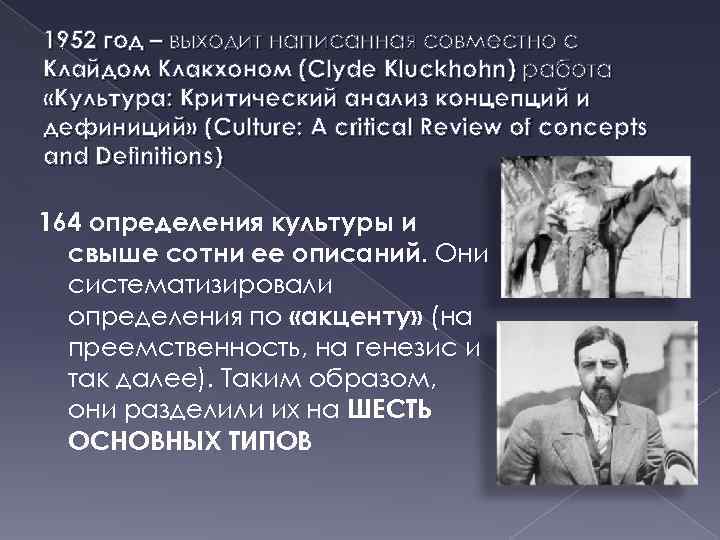 1952 год – выходит написанная совместно с Клайдом Клакхоном (Clyde Kluckhohn) работа «Культура: Критический анализ концепций и дефиниций» (Culture: A critical Review of concepts and Definitions)

164 определения культуры и свыше сотни ее описаний. Они систематизировали определения по «акценту» (на преемственность, на генезис и так далее). Таким образом, они разделили их на ШЕСТЬ ОСНОВНЫХ ТИПОВ